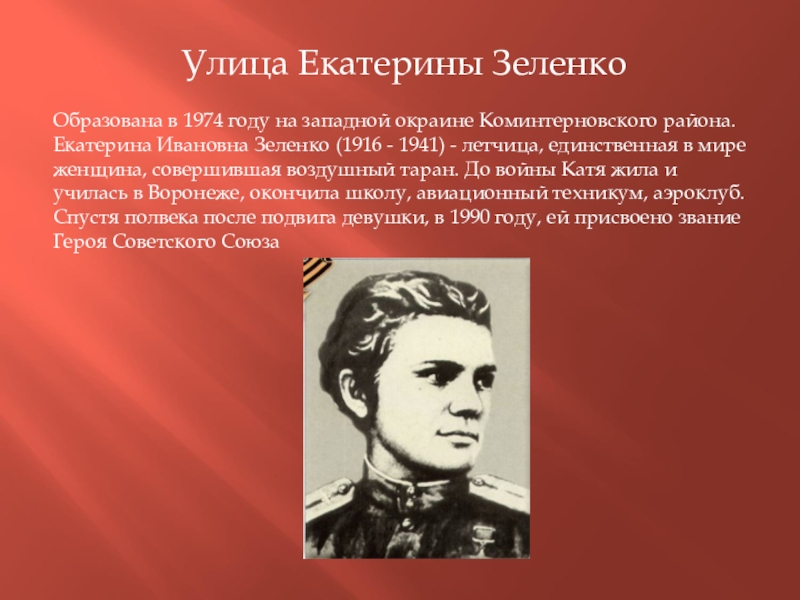 Улица Екатерины Зеленко

Образована в 1974 году на западной окраине Коминтерновского района. Екатерина Ивановна Зеленко (1916 - 1941) - летчица, единственная в мире женщина, совершившая воздушный таран. До войны Катя жила и училась в Воронеже, окончила школу, авиационный техникум, аэроклуб. Спустя полвека после подвига девушки, в 1990 году, ей присвоено звание Героя Советского Союза